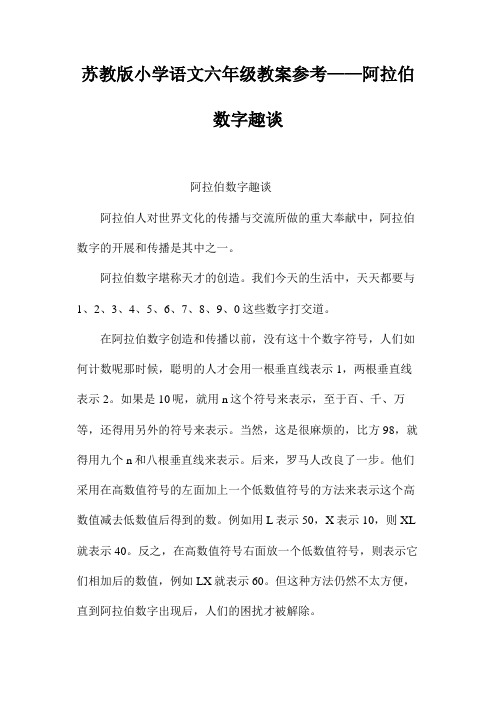 苏教版小学语文六年级教案参考——阿拉伯数字趣谈

阿拉伯数字趣谈

阿拉伯人对世界文化的传播与交流所做的重大奉献中，阿拉伯数字的开展和传播是其中之一。

阿拉伯数字堪称天才的创造。我们今天的生活中，天天都要与1、2、3、4、5、6、7、8、9、0这些数字打交道。

在阿拉伯数字创造和传播以前，没有这十个数字符号，人们如何计数呢那时候，聪明的人才会用一根垂直线表示1，两根垂直线表示2。如果是10呢，就用n这个符号来表示，至于百、千、万等，还得用另外的符号来表示。当然，这是很麻烦的，比方98，就得用九个n和八根垂直线来表示。后来，罗马人改良了一步。他们采用在高数值符号的左面加上一个低数值符号的方法来表示这个高数值减去低数值后得到的数。例如用L表示50，X表示10，则XL就表示40。反之，在高数值符号右面放一个低数值符号，则表示它们相加后的数值，例如LX就表示60。但这种方法仍然不太方便，直到阿拉伯数字出现后，人们的困扰才被解除。